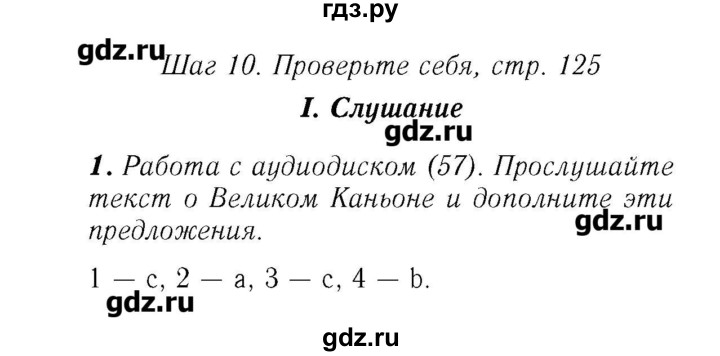 гдз.ру

gdz.ru Шаг 10. Проверьте себя, стр. 125

I. Слушание

gdz.ru

1. Работа с аудиодиском (57). Прослушайте текст о Великом Каньоне и дополните эти предложения.

gdz.ru

1 — c, 2 — a, 3 — c, 4 — b.

gdz.ru

gdz.ru